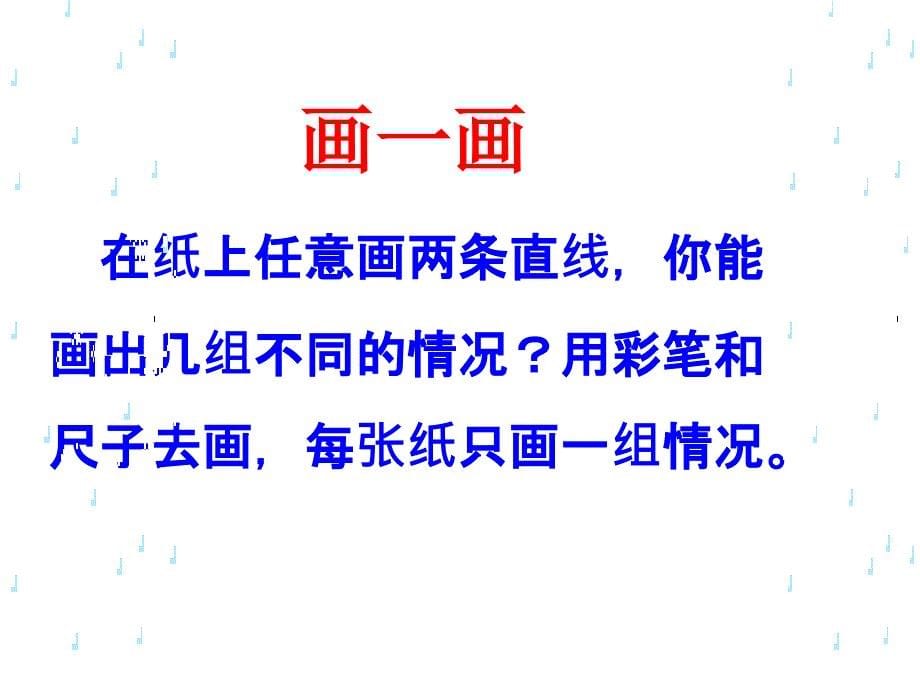 画一画

在纸上任意画两条直线，你能画出几组不同的情况？用彩笔和尺子去画，每张纸只画一组情况。